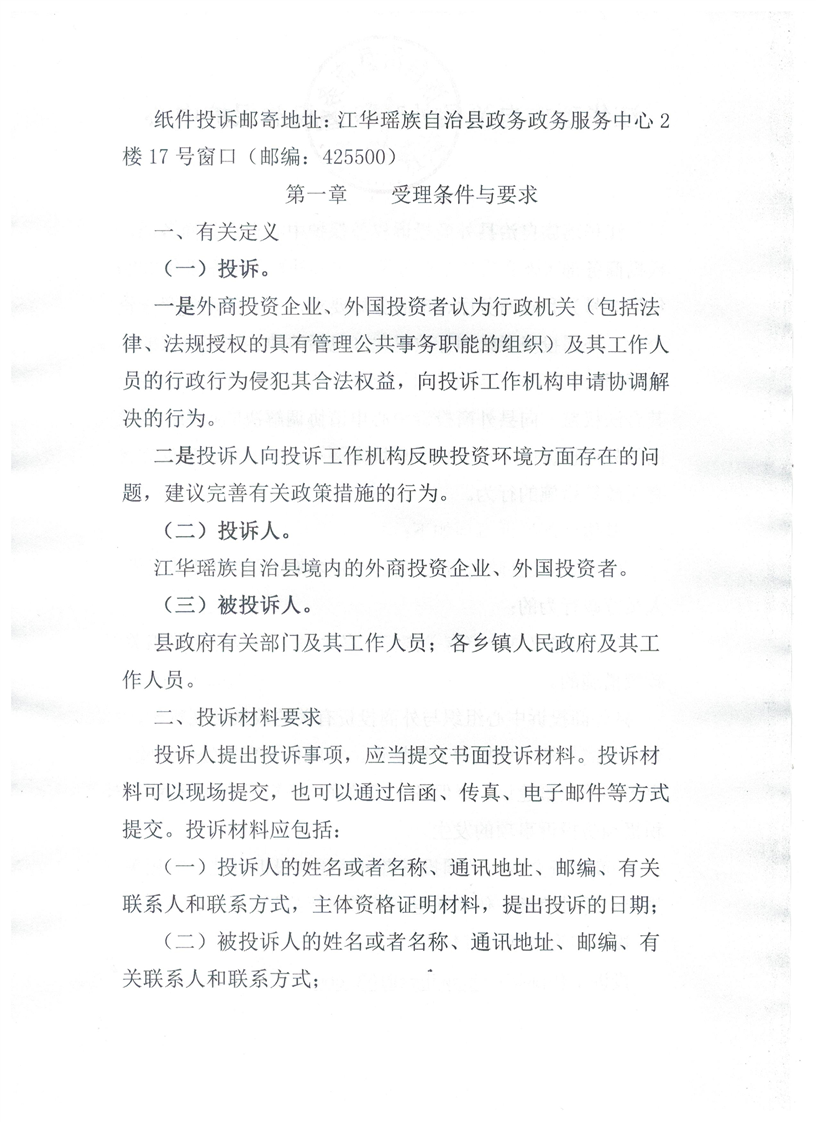 纸件投诉邮寄地址：江华瑶族自治县政务政务服务中心2楼17号窗口（邮编：425500）

第一章　　受理条件与要求

一、有关定义

（一）投诉。

一是外商投资企业、外国投资者认为行政机关（包括法律、法规授权的具有管理公共事务职能的组织）及其工作人员的行政行为侵犯其合法权益，向投诉工作机构申请协调解决的行为。

二是投诉人向投诉工作机构反映投资环境方面存在的问题，建议完善有关政策措施的行为。

（二）投诉人。

江华瑶族自治县境内的外商投资企业、外国投资者。

（三）被投诉人。

县政府有关部门及其工作人员；各乡镇人民政府及其工作人员。

二、投诉材料要求

投诉人提出投诉事项，应当提交书面投诉材料。投诉材料可以现场提交，也可以通过信函、传真、电子邮件等方式提交。投诉材料应包括：

（一）投诉人的姓名或者名称、通讯地址、邮编、有关联系人和联系方式，主体资格证明材料，提出投诉的日期；

（二）被投诉人的姓名或者名称、通讯地址、邮编、有关联系人和联系方式；